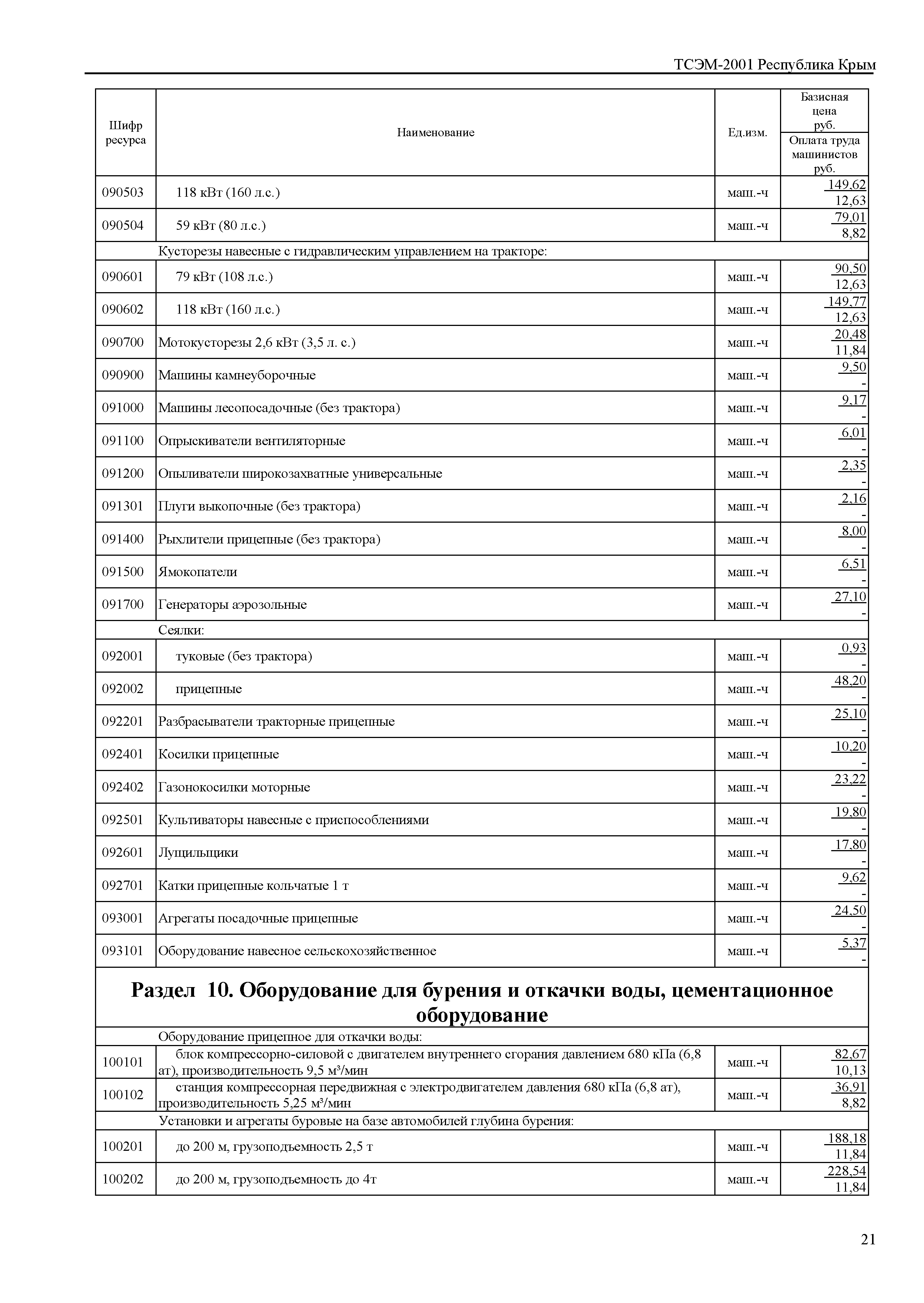 ТСЭМ-2001 Республика Крым

| Шифр ресурса | Наименование | Ед.изм. | Базисная цена руб. / Оплата труда машинистов руб. |
|---|---|---|---|
| 090503 | 118 кВт (160 л.с.) | маш.-ч | 149,62 / 12,63 |
| 090504 | 59 кВт (80 л.с.) | маш.-ч | 79,01 / 8,82 |
| | Кусторезы навесные с гидравлическим управлением на тракторе: | | |
| 090601 | 79 кВт (108 л.с.) | маш.-ч | 90,50 / 12,63 |
| 090602 | 118 кВт (160 л.с.) | маш.-ч | 149,77 / 12,63 |
| 090700 | Мотокусторезы 2,6 кВт (3,5 л. с.) | маш.-ч | 20,48 / 11,84 |
| 090900 | Машины камнеуборочные | маш.-ч | 9,50 / - |
| 091000 | Машины лесопосадочные (без трактора) | маш.-ч | 9,17 / - |
| 091100 | Опрыскиватели вентиляторные | маш.-ч | 6,01 / - |
| 091200 | Опыливатели широкозахватные универсальные | маш.-ч | 2,35 / - |
| 091301 | Плуги выкопочные (без трактора) | маш.-ч | 2,16 / - |
| 091400 | Рыхлители прицепные (без трактора) | маш.-ч | 8,00 / - |
| 091500 | Ямокопатели | маш.-ч | 6,51 / - |
| 091700 | Генераторы аэрозольные | маш.-ч | 27,10 / - |
| | Сеялки: | | |
| 092001 | туковые (без трактора) | маш.-ч | 0,93 / - |
| 092002 | прицепные | маш.-ч | 48,20 / - |
| 092201 | Разбрасыватели тракторные прицепные | маш.-ч | 25,10 / - |
| 092401 | Косилки прицепные | маш.-ч | 10,20 / - |
| 092402 | Газонокосилки моторные | маш.-ч | 23,22 / - |
| 092501 | Культиваторы навесные с приспособлениями | маш.-ч | 19,80 / - |
| 092601 | Лущильщики | маш.-ч | 17,80 / - |
| 092701 | Катки прицепные кольчатые 1 т | маш.-ч | 9,62 / - |
| 093001 | Агрегаты посадочные прицепные | маш.-ч | 24,50 / - |
| 093101 | Оборудование навесное сельскохозяйственное | маш.-ч | 5,37 / - |
| | **Раздел 10. Оборудование для бурения и откачки воды, цементационное оборудование** | | |
| | Оборудование прицепное для откачки воды: | | |
| 100101 | блок компрессорно-силовой с двигателем внутреннего сгорания давлением 680 кПа (6,8 ат), производительность 9,5 м³/мин | маш.-ч | 82,67 / 10,13 |
| 100102 | станция компрессорная передвижная с электродвигателем давления 680 кПа (6,8 ат), производительность 5,25 м³/мин | маш.-ч | 36,91 / 8,82 |
| | Установки и агрегаты буровые на базе автомобилей глубина бурения: | | |
| 100201 | до 200 м, грузоподъемность 2,5 т | маш.-ч | 188,18 / 11,84 |
| 100202 | до 200 м, грузоподъемность до 4т | маш.-ч | 228,54 / 11,84 |

21